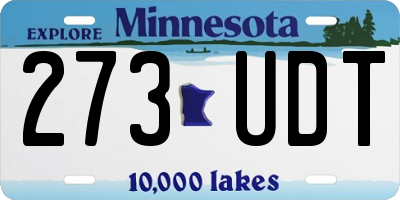 EXPLORE Minnesota

273 UDT

10,000 lakes